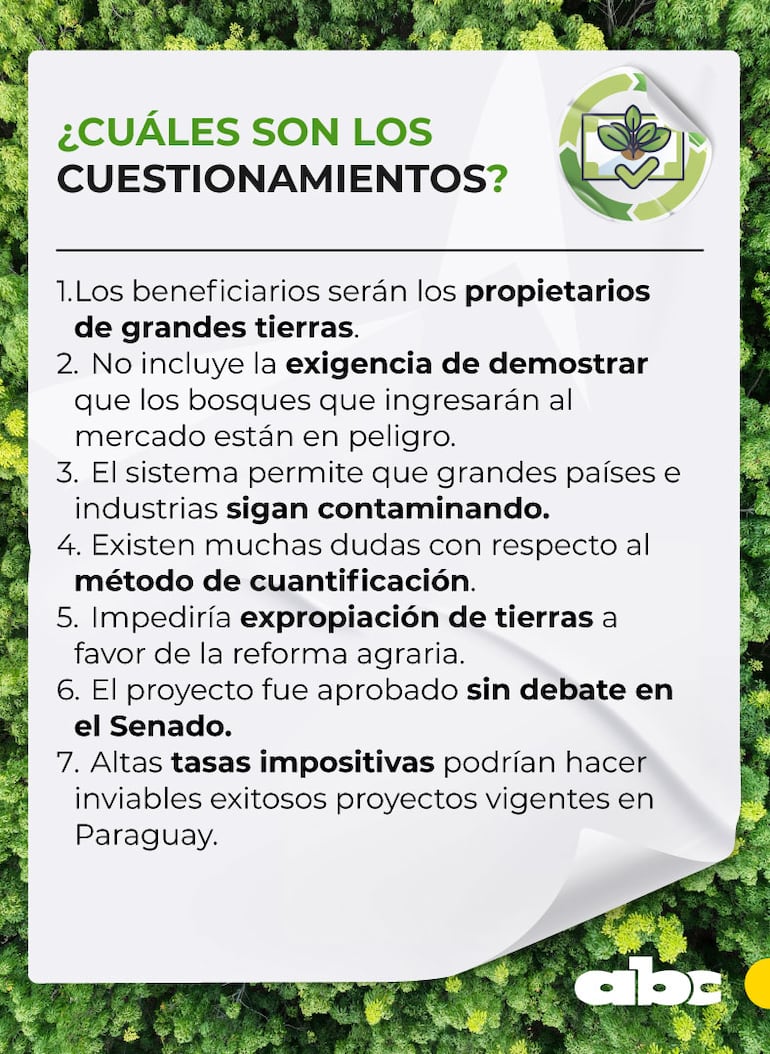 ¿CUÁLES SON LOS CUESTIONAMIENTOS?

1.Los beneficiarios serán los propietarios de grandes tierras.
2. No incluye la exigencia de demostrar que los bosques que ingresarán al mercado están en peligro.
3. El sistema permite que grandes países e industrias sigan contaminando.
4. Existen muchas dudas con respecto al método de cuantificación.
5. Impediría expropiación de tierras a favor de la reforma agraria.
6. El proyecto fue aprobado sin debate en el Senado.
7. Altas tasas impositivas podrían hacer inviables exitosos proyectos vigentes en Paraguay.

abc